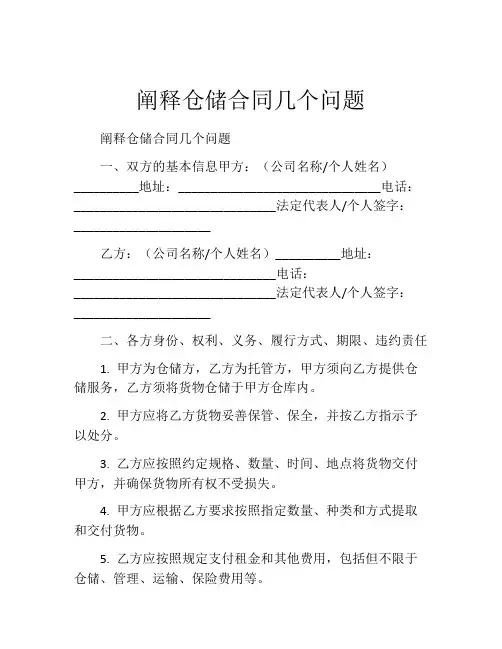 阐释仓储合同几个问题

阐释仓储合同几个问题

一、双方的基本信息甲方：（公司名称/个人姓名）__________地址：________________________________电话：________________________________法定代表人/个人签字：______________________

乙方：（公司名称/个人姓名）__________地址：________________________________电话：________________________________法定代表人/个人签字：______________________

二、各方身份、权利、义务、履行方式、期限、违约责任

1. 甲方为仓储方，乙方为托管方，甲方须向乙方提供仓储服务，乙方须将货物仓储于甲方仓库内。

2. 甲方应将乙方货物妥善保管、保全，并按乙方指示予以处分。

3. 乙方应按照约定规格、数量、时间、地点将货物交付甲方，并确保货物所有权不受损失。

4. 甲方应根据乙方要求按照指定数量、种类和方式提取和交付货物。

5. 乙方应按照规定支付租金和其他费用，包括但不限于仓储、管理、运输、保险费用等。